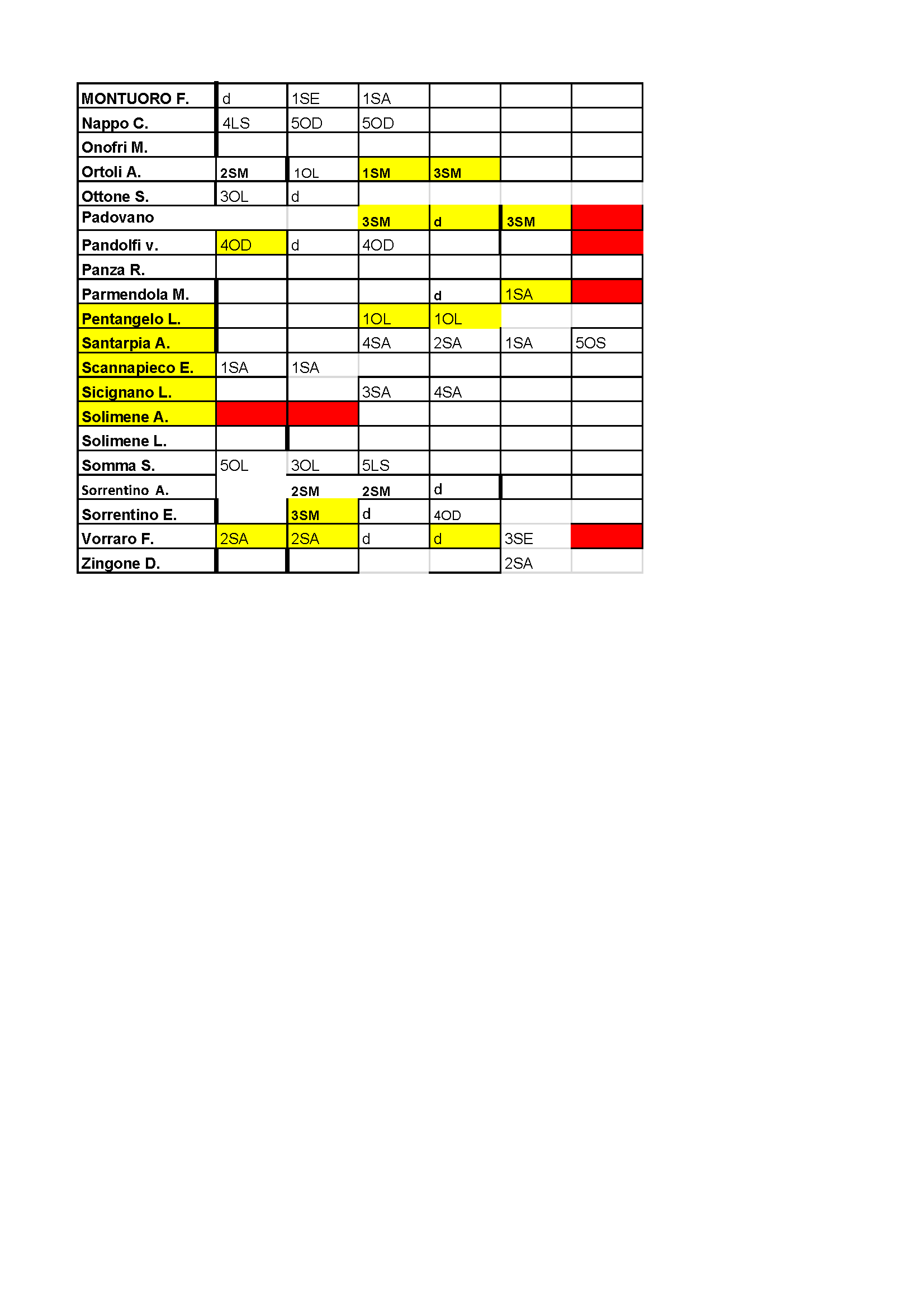 | MONTUORO F. | d | 1SE | 1SA | | | |
|---|---|---|---|---|---|---|
| Nappo C. | 4LS | 5OD | 5OD | | | |
| Onofri M. | | | | | | |
| Ortoli A. | 2SM | 1OL | 1SM | 3SM | | |
| Ottone S. | 3OL | d | | | | |
| Padovano | | | 3SM | d | 3SM | |
| Pandolfi v. | 4OD | d | 4OD | | | |
| Panza R. | | | | | | |
| Parmendola M. | | | | d | 1SA | |
| Pentangelo L. | | | 1OL | 1OL | | |
| Santarpia A. | | | 4SA | 2SA | 1SA | 5OS |
| Scannapieco E. | 1SA | 1SA | | | | |
| Sicignano L. | | | 3SA | 4SA | | |
| Solimene A. | | | | | | |
| Solimene L. | | | | | | |
| Somma S. | 5OL | 3OL | 5LS | | | |
| Sorrentino A. | | 2SM | 2SM | d | | |
| Sorrentino E. | | 3SM | d | 4OD | | |
| Vorraro F. | 2SA | 2SA | d | d | 3SE | |
| Zingone D. | | | | | 2SA | |